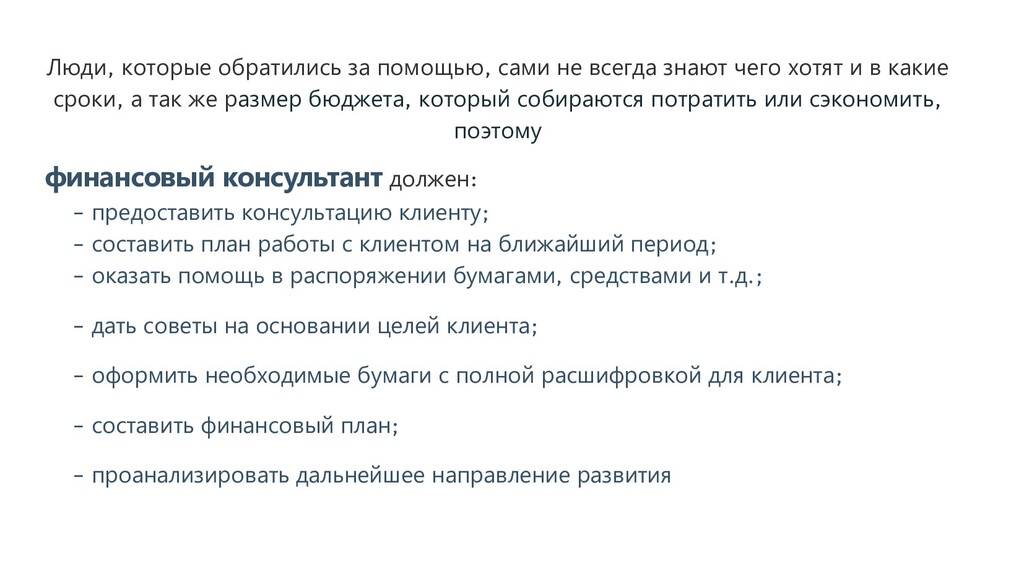 Люди, которые обратились за помощью, сами не всегда знают чего хотят и в какие сроки, а так же размер бюджета, который собираются потратить или сэкономить, поэтому

финансовый консультант должен:
– предоставить консультацию клиенту;
– составить план работы с клиентом на ближайший период;
– оказать помощь в распоряжении бумагами, средствами и т.д.;

– дать советы на основании целей клиента;

– оформить необходимые бумаги с полной расшифровкой для клиента;

– составить финансовый план;

– проанализировать дальнейшее направление развития